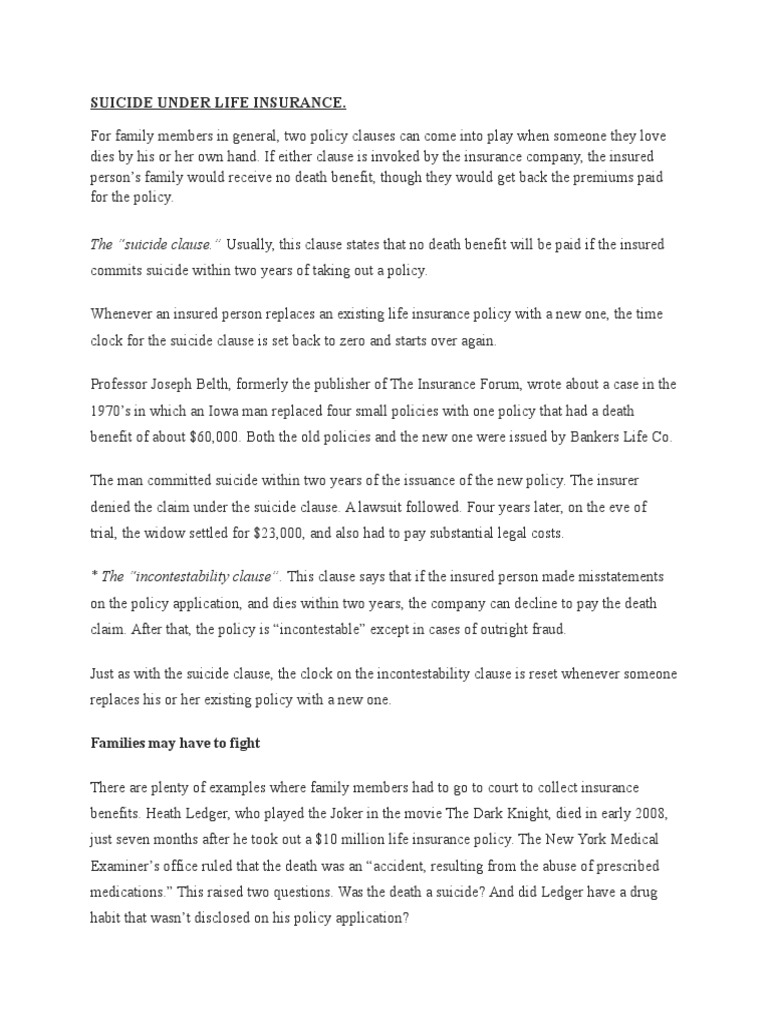 SUICIDE UNDER LIFE INSURANCE.

For family members in general, two policy clauses can come into play when someone they love dies by his or her own hand. If either clause is invoked by the insurance company, the insured person's family would receive no death benefit, though they would get back the premiums paid for the policy.

The "suicide clause." Usually, this clause states that no death benefit will be paid if the insured commits suicide within two years of taking out a policy.

Whenever an insured person replaces an existing life insurance policy with a new one, the time clock for the suicide clause is set back to zero and starts over again.

Professor Joseph Belth, formerly the publisher of The Insurance Forum, wrote about a case in the 1970's in which an Iowa man replaced four small policies with one policy that had a death benefit of about $60,000. Both the old policies and the new one were issued by Bankers Life Co.

The man committed suicide within two years of the issuance of the new policy. The insurer denied the claim under the suicide clause. A lawsuit followed. Four years later, on the eve of trial, the widow settled for $23,000, and also had to pay substantial legal costs.

* The "incontestability clause". This clause says that if the insured person made misstatements on the policy application, and dies within two years, the company can decline to pay the death claim. After that, the policy is "incontestable" except in cases of outright fraud.

Just as with the suicide clause, the clock on the incontestability clause is reset whenever someone replaces his or her existing policy with a new one.

Families may have to fight

There are plenty of examples where family members had to go to court to collect insurance benefits. Heath Ledger, who played the Joker in the movie The Dark Knight, died in early 2008, just seven months after he took out a $10 million life insurance policy. The New York Medical Examiner's office ruled that the death was an "accident, resulting from the abuse of prescribed medications." This raised two questions. Was the death a suicide? And did Ledger have a drug habit that wasn't disclosed on his policy application?